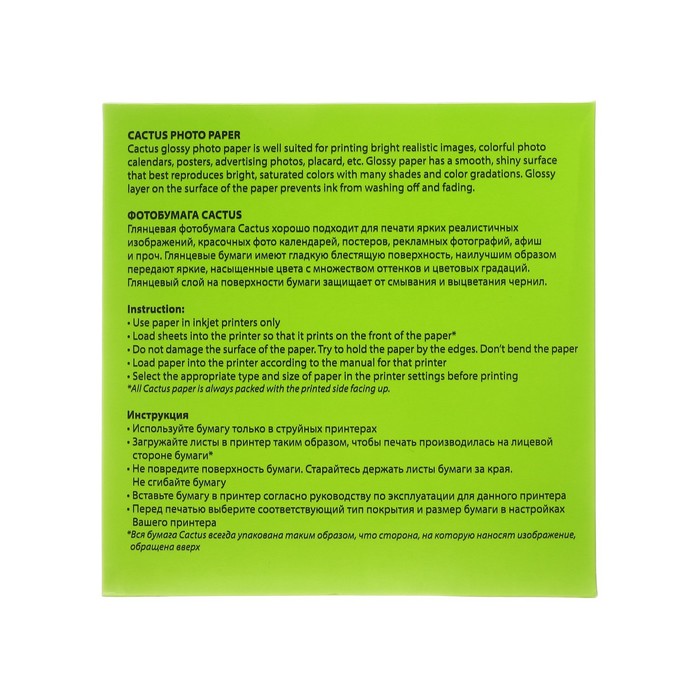 CACTUS PHOTO PAPER
Cactus glossy photo paper is well suited for printing bright realistic images, colorful photo calendars, posters, advertising photos, placard, etc. Glossy paper has a smooth, shiny surface that best reproduces bright, saturated colors with many shades and color gradations. Glossy layer on the surface of the paper prevents ink from washing off and fading.

ФОТОБУМАГА CACTUS
Глянцевая фотобумага Cactus хорошо подходит для печати ярких реалистичных изображений, красочных фото календарей, постеров, рекламных фотографий, афиш и проч. Глянцевые бумаги имеют гладкую блестящую поверхность, наилучшим образом передают яркие, насыщенные цвета с множеством оттенков и цветовых градаций. Глянцевый слой на поверхности бумаги защищает от смывания и выцветания чернил.

Instruction:
• Use paper in inkjet printers only
• Load sheets into the printer so that it prints on the front of the paper*
• Do not damage the surface of the paper. Try to hold the paper by the edges. Don't bend the paper
• Load paper into the printer according to the manual for that printer
• Select the appropriate type and size of paper in the printer settings before printing
*All Cactus paper is always packed with the printed side facing up.

Инструкция
• Используйте бумагу только в струйных принтерах
• Загружайте листы в принтер таким образом, чтобы печать производилась на лицевой стороне бумаги*
• Не повредите поверхность бумаги. Старайтесь держать листы бумаги за края. Не сгибайте бумагу
• Вставьте бумагу в принтер согласно руководству по эксплуатации для данного принтера
• Перед печатью выберите соответствующий тип покрытия и размер бумаги в настройках Вашего принтера
*Вся бумага Cactus всегда упакована таким образом, что сторона, на которую наносят изображение, обращена вверх